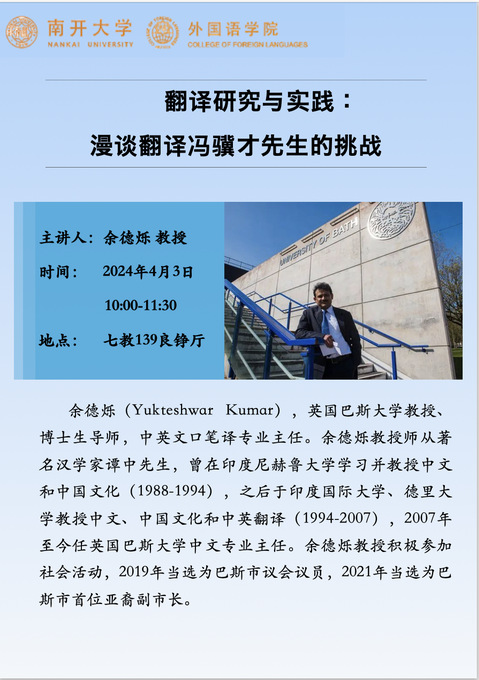 南开大学
NANKAI UNIVERSITY
外国语学院
COLLEGE OF FOREIGN LANGUAGES

翻译研究与实践：
漫谈翻译冯骥才先生的挑战

主讲人：余德烁 教授
时间： 2024年4月3日
10:00-11:30
地点： 七教139良铮厅

UNIVERSITY OF BATH

余德烁（Yukteshwar Kumar），英国巴斯大学教授、博士生导师，中英文口笔译专业主任。余德烁教授师从著名汉学家谭中先生，曾在印度尼赫鲁大学学习并教授中文和中国文化（1988-1994），之后于印度国际大学、德里大学教授中文、中国文化和中英翻译（1994-2007），2007年至今任英国巴斯大学中文专业主任。余德烁教授积极参加社会活动，2019年当选为巴斯市议会议员，2021年当选为巴斯市首位亚裔副市长。